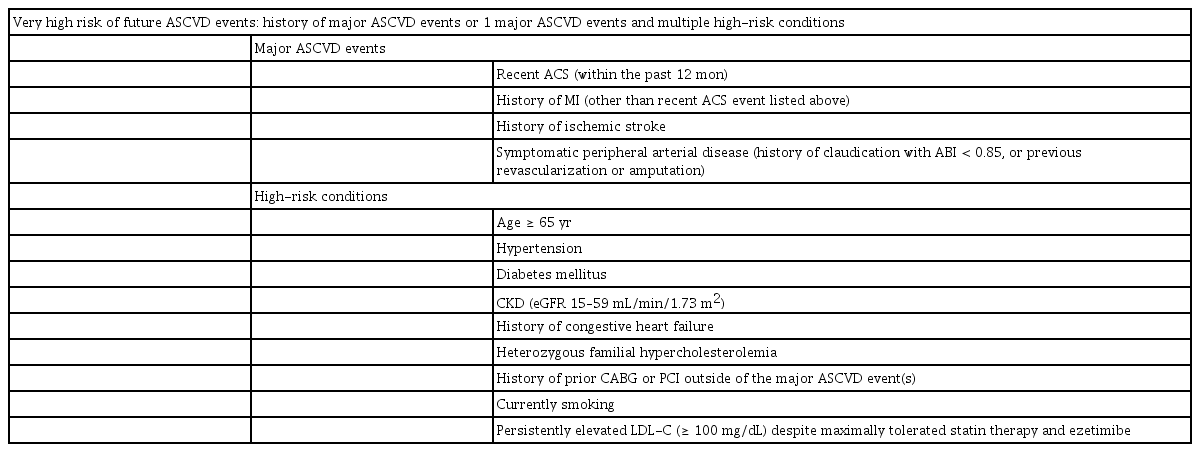 | Very high risk of future ASCVD events: history of major ASCVD events or 1 major ASCVD events and multiple high-risk conditions | | |
|---|---|---|
| | Major ASCVD events | |
| | | Recent ACS (within the past 12 mon) |
| | | History of MI (other than recent ACS event listed above) |
| | | History of ischemic stroke |
| | | Symptomatic peripheral arterial disease (history of claudication with ABI < 0.85, or previous revascularization or amputation) |
| | High-risk conditions | |
| | | Age ≥ 65 yr |
| | | Hypertension |
| | | Diabetes mellitus |
| | | CKD (eGFR 15-59 mL/min/1.73 $m^2$) |
| | | History of congestive heart failure |
| | | Heterozygous familial hypercholesterolemia |
| | | History of prior CABG or PCI outside of the major ASCVD event(s) |
| | | Currently smoking |
| | | Persistently elevated LDL-C (≥ 100 mg/dL) despite maximally tolerated statin therapy and ezetimibe |